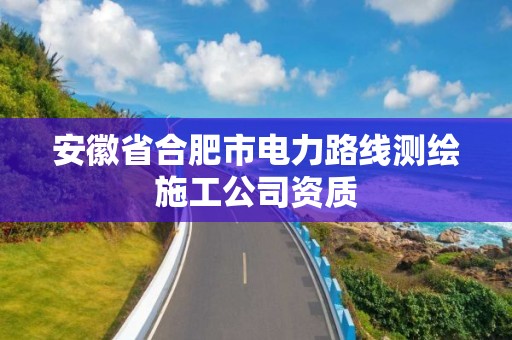 安徽省合肥市电力路线测绘施工公司资质